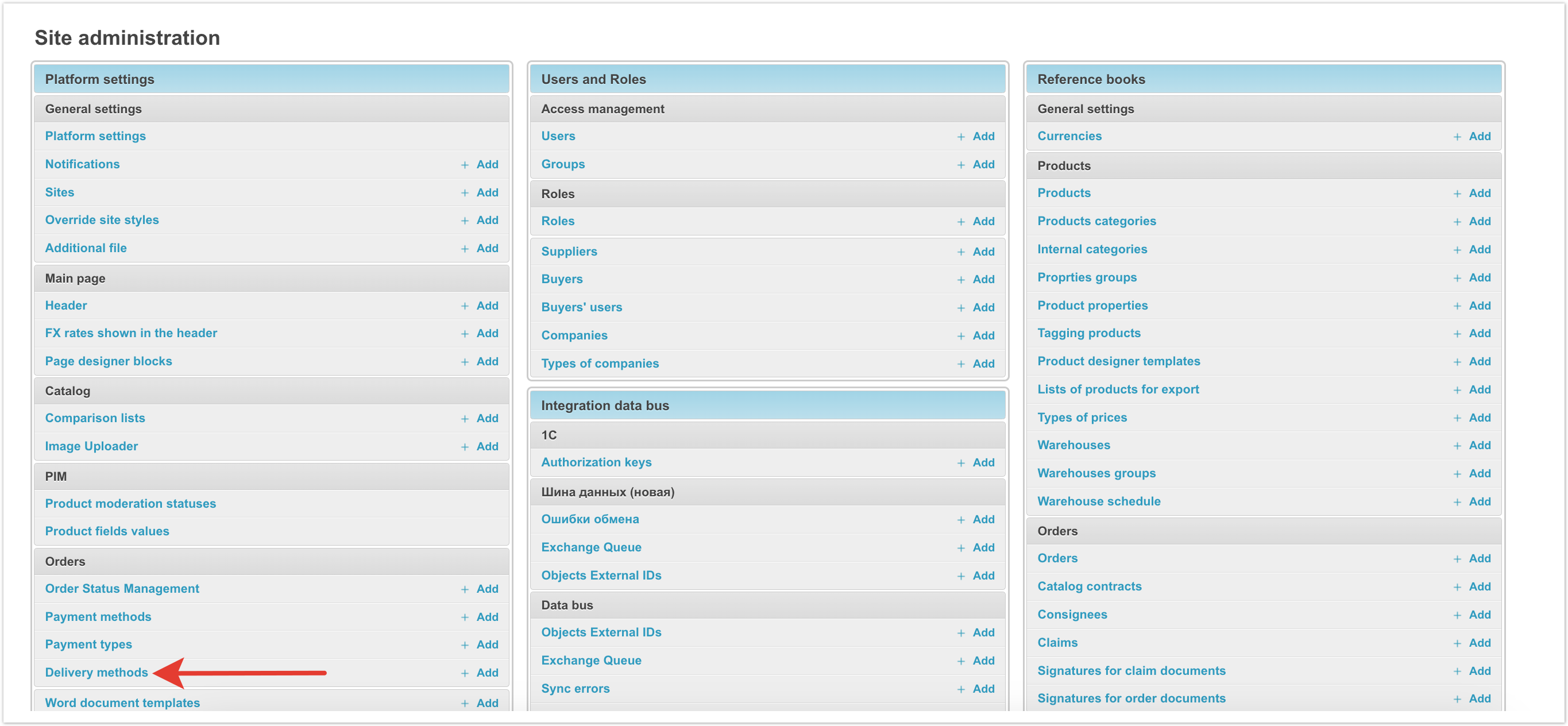 Site administration

Platform settings

General settings

Platform settings

Notifications + Add

Sites + Add

Override site styles + Add

Additional file + Add

Main page

Header + Add

FX rates shown in the header + Add

Page designer blocks + Add

Catalog

Comparison lists + Add

Image Uploader + Add

PIM

Product moderation statuses

Product fields values

Orders

Order Status Management + Add

Payment methods + Add

Payment types + Add

Delivery methods + Add

Word document templates + Add

Users and Roles

Access management

Users + Add

Groups + Add

Roles

Roles + Add

Suppliers + Add

Buyers + Add

Buyers' users + Add

Companies + Add

Types of companies + Add

Integration data bus

1C

Authorization keys + Add

Шина данных (новая)

Ошибки обмена + Add

Exchange Queue + Add

Objects External IDs + Add

Data bus

Objects External IDs + Add

Exchange Queue + Add

Sync errors + Add

Reference books

General settings

Currencies + Add

Products

Products + Add

Products categories + Add

Internal categories + Add

Proprties groups + Add

Product properties + Add

Tagging products + Add

Product designer templates + Add

Lists of products for export + Add

Types of prices + Add

Warehouses + Add

Warehouses groups + Add

Warehouse schedule + Add

Orders

Orders + Add

Catalog contracts + Add

Consignees + Add

Claims + Add

Signatures for claim documents + Add

Signatures for order documents + Add